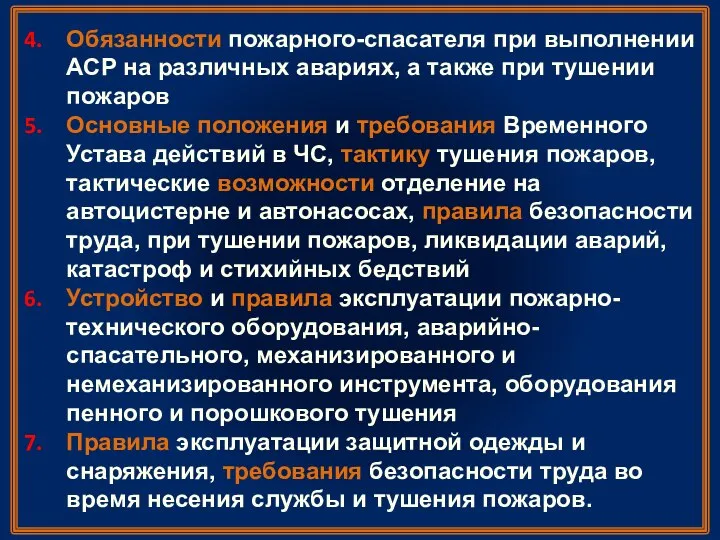 4. Обязанности пожарного-спасателя при выполнении АСР на различных авариях, а также при тушении пожаров

5. Основные положения и требования Временного Устава действий в ЧС, тактику тушения пожаров, тактические возможности отделение на автоцистерне и автонасосах, правила безопасности труда, при тушении пожаров, ликвидации аварий, катастроф и стихийных бедствий

6. Устройство и правила эксплуатации пожарно-технического оборудования, аварийно-спасательного, механизированного и немеханизированного инструмента, оборудования пенного и порошкового тушения

7. Правила эксплуатации защитной одежды и снаряжения, требования безопасности труда во время несения службы и тушения пожаров.